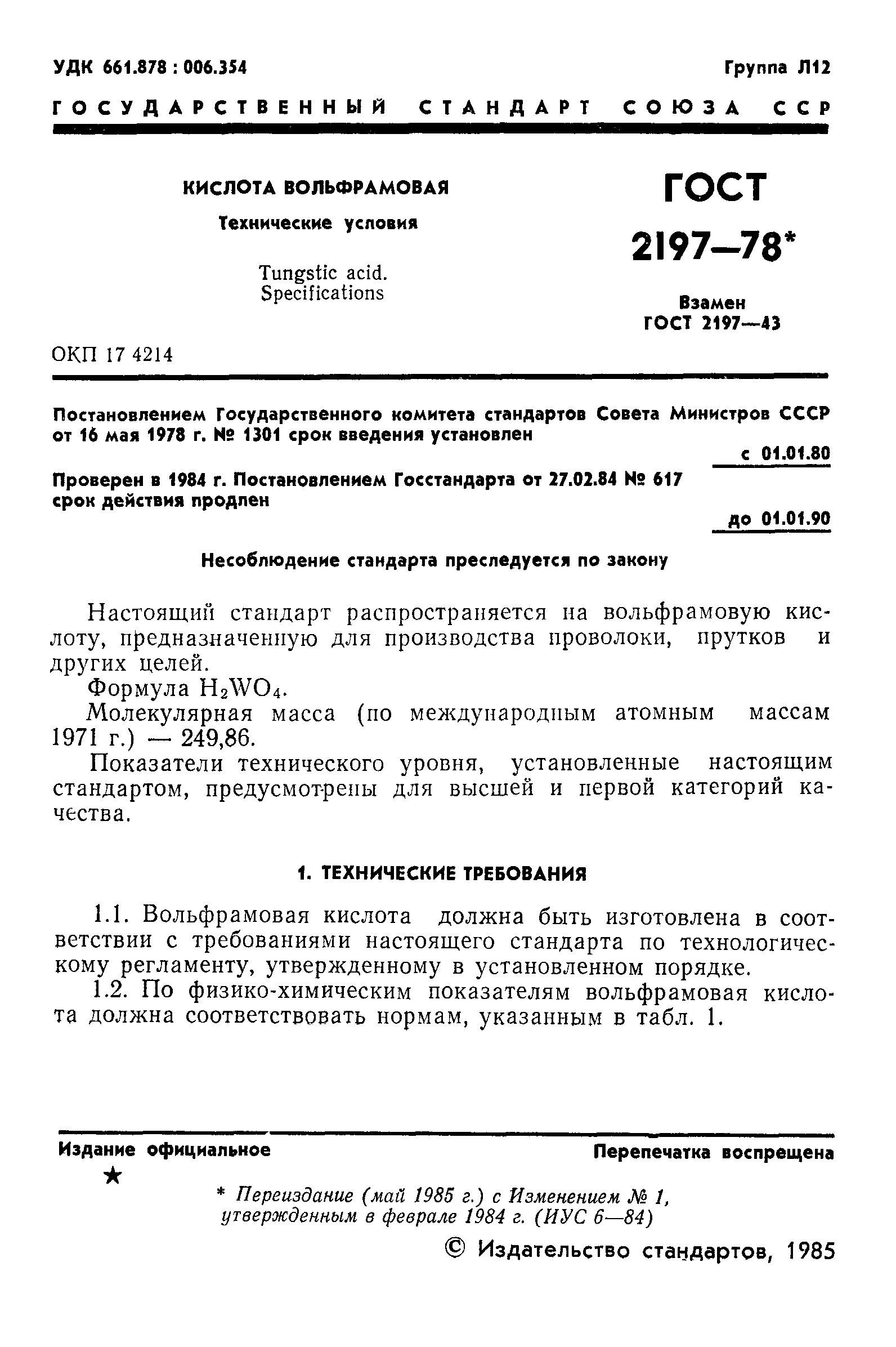 УДК 661.878 : 006.354

Группа Л12

ГОСУДАРСТВЕННЫЙ СТАНДАРТ СОЮЗА ССР

КИСЛОТА ВОЛЬФРАМОВАЯ

Технические условия

Tungstic acid. Specifications

ГОСТ 2197—78*

Взамен ГОСТ 2197—43

ОКП 17 4214

Постановлением Государственного комитета стандартов Совета Министров СССР от 16 мая 1978 г. № 1301 срок введения установлен

с 01.01.80

Проверен в 1984 г. Постановлением Госстандарта от 27.02.84 № 617 срок действия продлен

до 01.01.90

Несоблюдение стандарта преследуется по закону

Настоящий стандарт распространяется на вольфрамовую кислоту, предназначенную для производства проволоки, прутков и других целей.

Формула $H_2WO_4$.

Молекулярная масса (по международным атомным массам 1971 г.) — 249,86.

Показатели технического уровня, установленные настоящим стандартом, предусмотрены для высшей и первой категорий качества.

1. ТЕХНИЧЕСКИЕ ТРЕБОВАНИЯ

1.1. Вольфрамовая кислота должна быть изготовлена в соответствии с требованиями настоящего стандарта по технологическому регламенту, утвержденному в установленном порядке.

1.2. По физико-химическим показателям вольфрамовая кислота должна соответствовать нормам, указанным в табл. 1.

Издание официальное

Перепечатка воспрещена

★

* Переиздание (май 1985 г.) с Изменением № 1, утвержденным в феврале 1984 г. (ИУС 6—84)

© Издательство стандартов, 1985